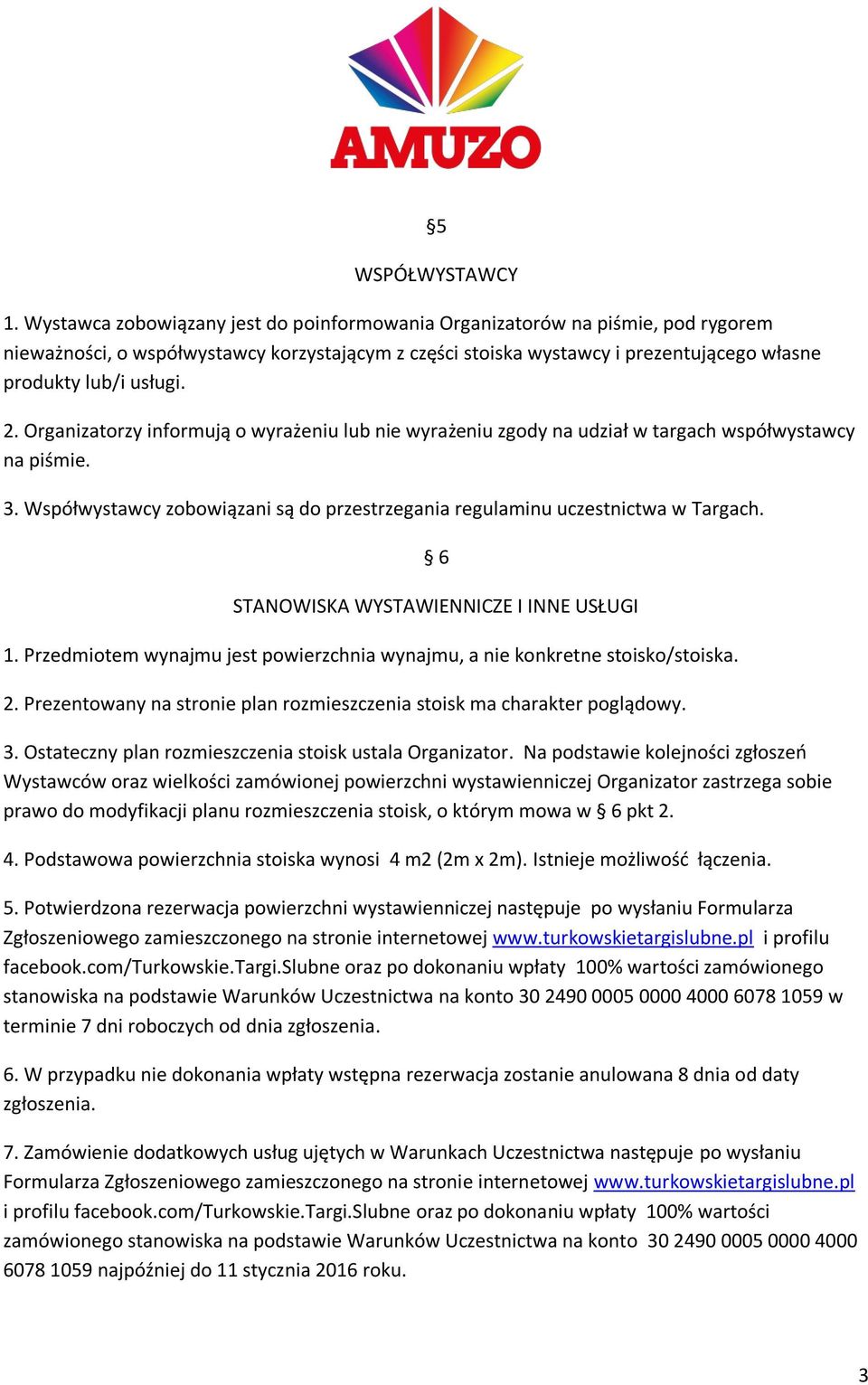 AMUZO

§5

WSPÓŁWYSTAWCY

1. Wystawca zobowiązany jest do poinformowania Organizatorów na piśmie, pod rygorem nieważności, o współwystawcy korzystającym z części stoiska wystawcy i prezentującego własne produkty lub/i usługi.

2. Organizatorzy informują o wyrażeniu lub nie wyrażeniu zgody na udział w targach współwystawcy na piśmie.

3. Współwystawcy zobowiązani są do przestrzegania regulaminu uczestnictwa w Targach.

§ 6

STANOWISKA WYSTAWIENNICZE I INNE USŁUGI

1. Przedmiotem wynajmu jest powierzchnia wynajmu, a nie konkretne stoisko/stoiska.

2. Prezentowany na stronie plan rozmieszczenia stoisk ma charakter poglądowy.

3. Ostateczny plan rozmieszczenia stoisk ustala Organizator. Na podstawie kolejności zgłoszeń Wystawców oraz wielkości zamówionej powierzchni wystawienniczej Organizator zastrzega sobie prawo do modyfikacji planu rozmieszczenia stoisk, o którym mowa w § 6 pkt 2.

4. Podstawowa powierzchnia stoiska wynosi 4 m2 (2m x 2m). Istnieje możliwość łączenia.

5. Potwierdzona rezerwacja powierzchni wystawienniczej następuje po wysłaniu Formularza Zgłoszeniowego zamieszczonego na stronie internetowej www.turkowskietargislubne.pl i profilu facebook.com/Turkowskie.Targi.Slubne oraz po dokonaniu wpłaty 100% wartości zamówionego stanowiska na podstawie Warunków Uczestnictwa na konto 30 2490 0005 0000 4000 6078 1059 w terminie 7 dni roboczych od dnia zgłoszenia.

6. W przypadku nie dokonania wpłaty wstępna rezerwacja zostanie anulowana 8 dnia od daty zgłoszenia.

7. Zamówienie dodatkowych usług ujętych w Warunkach Uczestnictwa następuje po wysłaniu Formularza Zgłoszeniowego zamieszczonego na stronie internetowej www.turkowskietargislubne.pl i profilu facebook.com/Turkowskie.Targi.Slubne oraz po dokonaniu wpłaty 100% wartości zamówionego stanowiska na podstawie Warunków Uczestnictwa na konto 30 2490 0005 0000 4000 6078 1059 najpóźniej do 11 stycznia 2016 roku.

3